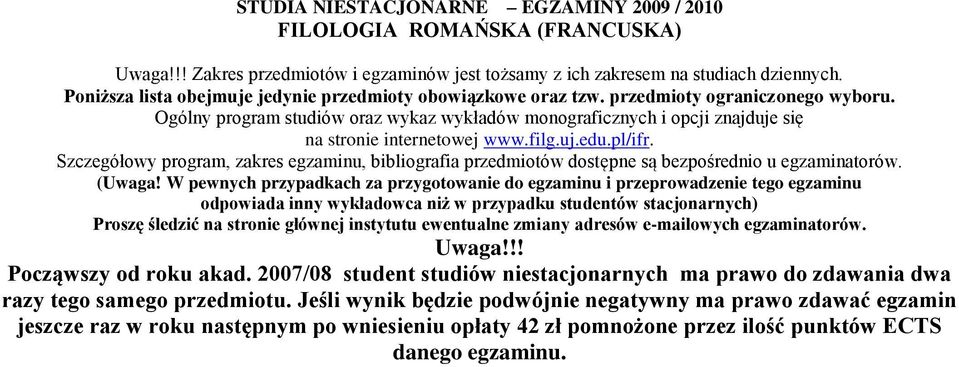 STUDIA NIESTACJONARNE – EGZAMINY 2009 / 2010
FILOLOGIA ROMAŃSKA (FRANCUSKA)

Uwaga!!! Zakres przedmiotów i egzaminów jest tożsamy z ich zakresem na studiach dziennych.
Poniższa lista obejmuje jedynie przedmioty obowiązkowe oraz tzw. przedmioty ograniczonego wyboru.
Ogólny program studiów oraz wykaz wykładów monograficznych i opcji znajduje się na stronie internetowej www.filg.uj.edu.pl/ifr.
Szczegółowy program, zakres egzaminu, bibliografia przedmiotów dostępne są bezpośrednio u egzaminatorów.
(Uwaga! W pewnych przypadkach za przygotowanie do egzaminu i przeprowadzenie tego egzaminu odpowiada inny wykładowca niż w przypadku studentów stacjonarnych)
Proszę śledzić na stronie głównej instytutu ewentualne zmiany adresów e-mailowych egzaminatorów.
Uwaga!!!
Począwszy od roku akad. 2007/08 student studiów niestacjonarnych ma prawo do zdawania dwa razy tego samego przedmiotu. Jeśli wynik będzie podwójnie negatywny ma prawo zdawać egzamin jeszcze raz w roku następnym po wniesieniu opłaty 42 zł pomnożone przez ilość punktów ECTS danego egzaminu.